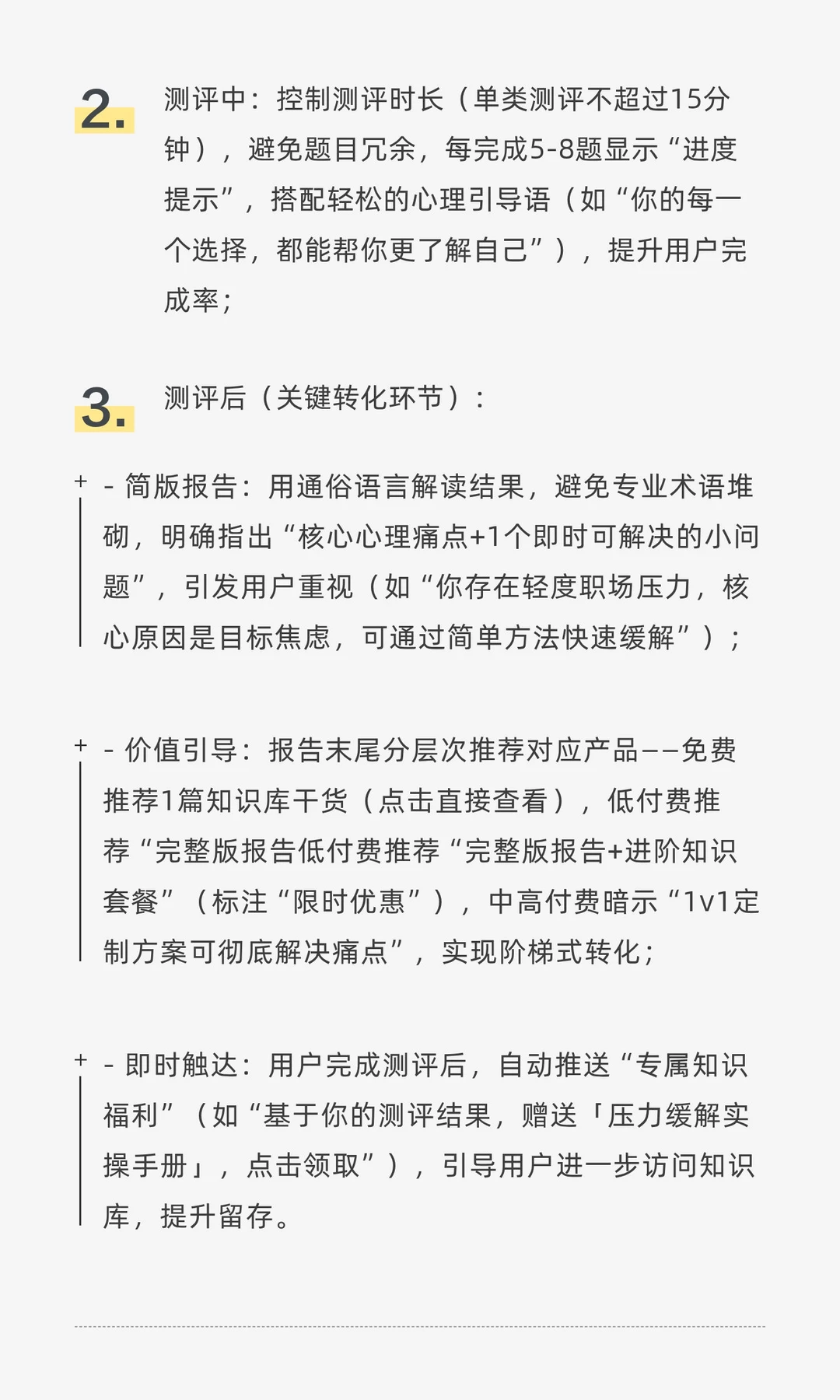 2. 测评中：控制测评时长（单类测评不超过15分钟），避免题目冗余，每完成5-8题显示“进度提示”，搭配轻松的心理引导语（如“你的每一个选择，都能帮你更了解自己”），提升用户完成率；

3. 测评后（关键转化环节）：

+ - 简版报告：用通俗语言解读结果，避免专业术语堆砌，明确指出“核心心理痛点+1个即时可解决的小问题”，引发用户重视（如“你存在轻度职场压力，核心原因是目标焦虑，可通过简单方法快速缓解”）；

+ - 价值引导：报告末尾分层次推荐对应产品——免费推荐1篇知识库干货（点击直接查看），低付费推荐“完整版报告低付费推荐“完整版报告+进阶知识套餐”（标注“限时优惠”），中高付费暗示“1v1定制方案可彻底解决痛点”，实现阶梯式转化；

+ - 即时触达：用户完成测评后，自动推送“专属知识福利”（如“基于你的测评结果，赠送「压力缓解实操手册」，点击领取”），引导用户进一步访问知识库，提升留存。